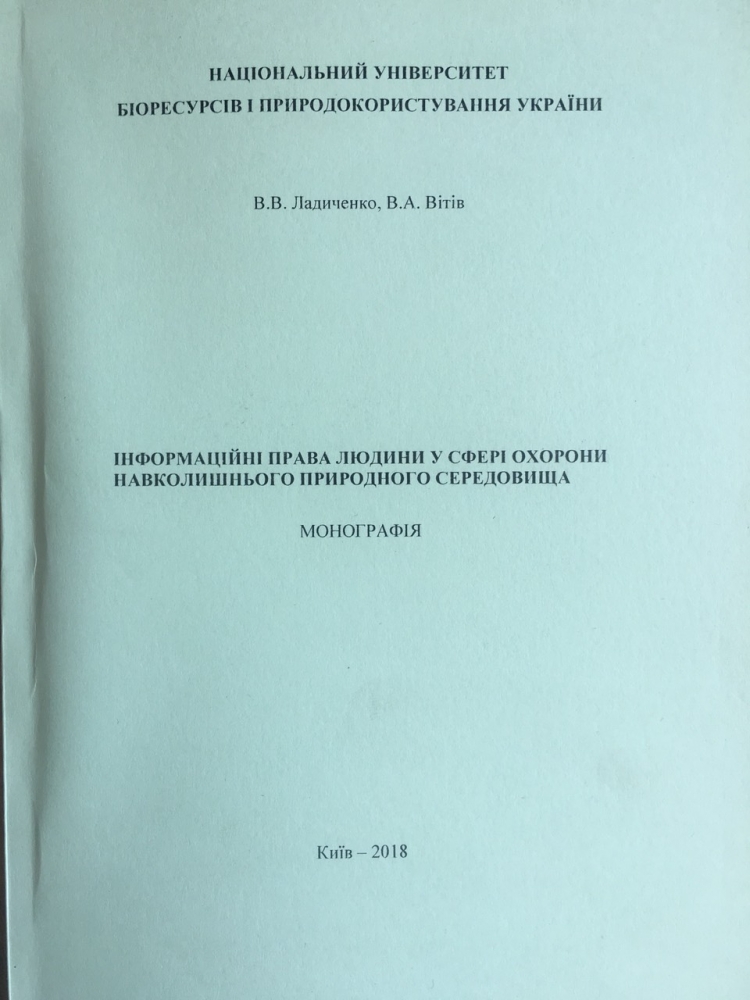 НАЦІОНАЛЬНИЙ УНІВЕРСИТЕТ
БІОРЕСУРСІВ І ПРИРОДОКОРИСТУВАННЯ УКРАЇНИ

В.В. Ладиченко, В.А. Вітів

ІНФОРМАЦІЙНІ ПРАВА ЛЮДИНИ У СФЕРІ ОХОРОНИ НАВКОЛИШНЬОГО ПРИРОДНОГО СЕРЕДОВИЩА

МОНОГРАФІЯ

Київ – 2018